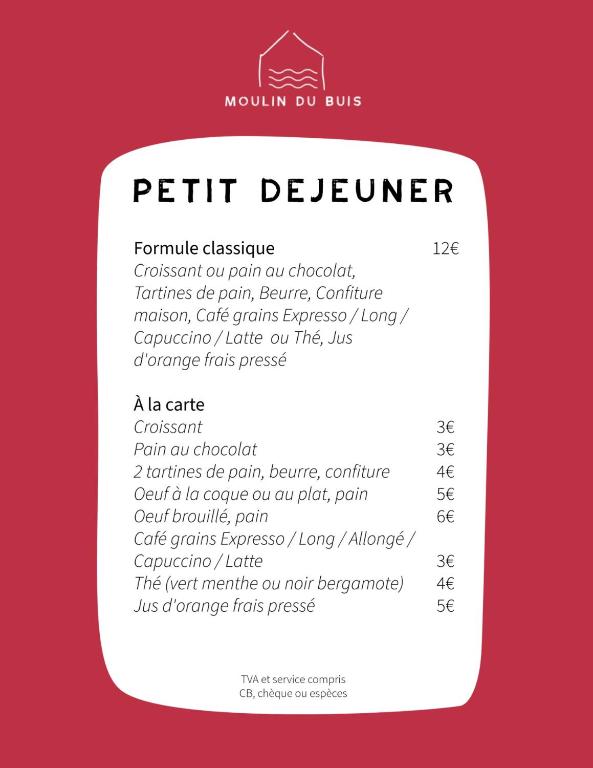 MOULIN DU BUIS

PETIT DEJEUNER

Formule classique 12€
Croissant ou pain au chocolat, Tartines de pain, Beurre, Confiture maison, Café grains Expresso / Long / Capuccino / Latte ou Thé, Jus d'orange frais pressé

À la carte
Croissant 3€
Pain au chocolat 3€
2 tartines de pain, beurre, confiture 4€
Oeuf à la coque ou au plat, pain 5€
Oeuf brouillé, pain 6€
Café grains Expresso / Long / Allongé / Capuccino / Latte 3€
Thé (vert menthe ou noir bergamote) 4€
Jus d'orange frais pressé 5€

TVA et service compris
CB, chèque ou espèces